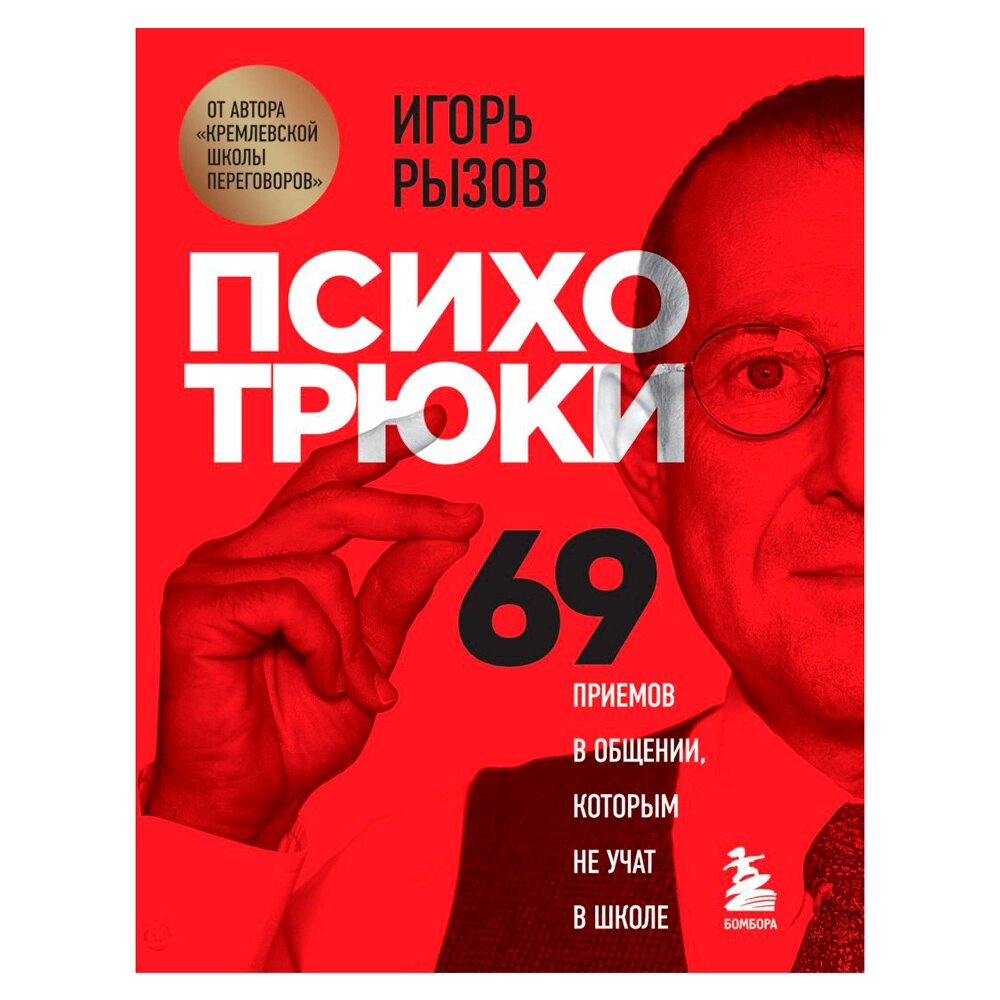 ОТ АВТОРА «КРЕМЛЕВСКОЙ ШКОЛЫ ПЕРЕГОВОРОВ»

ИГОРЬ РЫЗОВ

ПСИХО ТРЮКИ

69

ПРИЕМОВ В ОБЩЕНИИ, КОТОРЫМ НЕ УЧАТ В ШКОЛЕ

БОМБОРА